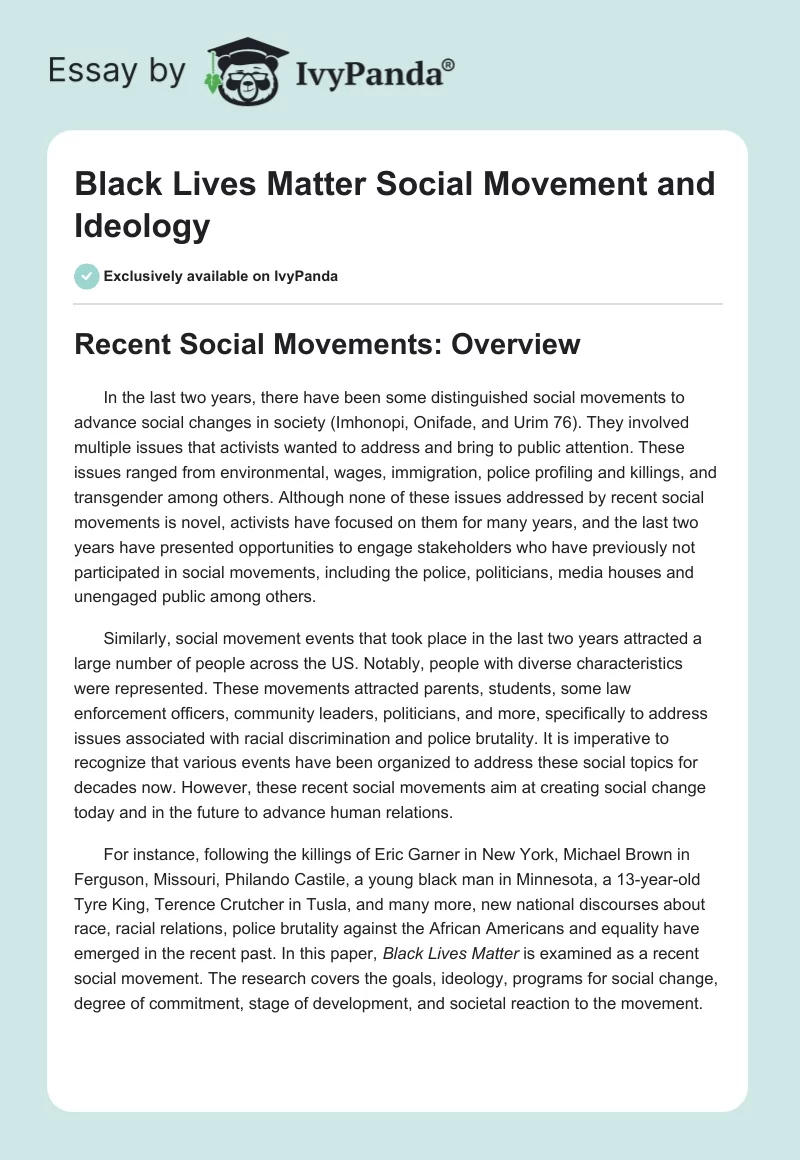 Essay by IvyPanda®

Black Lives Matter Social Movement and Ideology

Exclusively available on IvyPanda

Recent Social Movements: Overview

In the last two years, there have been some distinguished social movements to advance social changes in society (Imhonopi, Onifade, and Urim 76). They involved multiple issues that activists wanted to address and bring to public attention. These issues ranged from environmental, wages, immigration, police profiling and killings, and transgender among others. Although none of these issues addressed by recent social movements is novel, activists have focused on them for many years, and the last two years have presented opportunities to engage stakeholders who have previously not participated in social movements, including the police, politicians, media houses and unengaged public among others.

Similarly, social movement events that took place in the last two years attracted a large number of people across the US. Notably, people with diverse characteristics were represented. These movements attracted parents, students, some law enforcement officers, community leaders, politicians, and more, specifically to address issues associated with racial discrimination and police brutality. It is imperative to recognize that various events have been organized to address these social topics for decades now. However, these recent social movements aim at creating social change today and in the future to advance human relations.

For instance, following the killings of Eric Garner in New York, Michael Brown in Ferguson, Missouri, Philando Castile, a young black man in Minnesota, a 13-year-old Tyre King, Terence Crutcher in Tusla, and many more, new national discourses about race, racial relations, police brutality against the African Americans and equality have emerged in the recent past. In this paper, Black Lives Matter is examined as a recent social movement. The research covers the goals, ideology, programs for social change, degree of commitment, stage of development, and societal reaction to the movement.